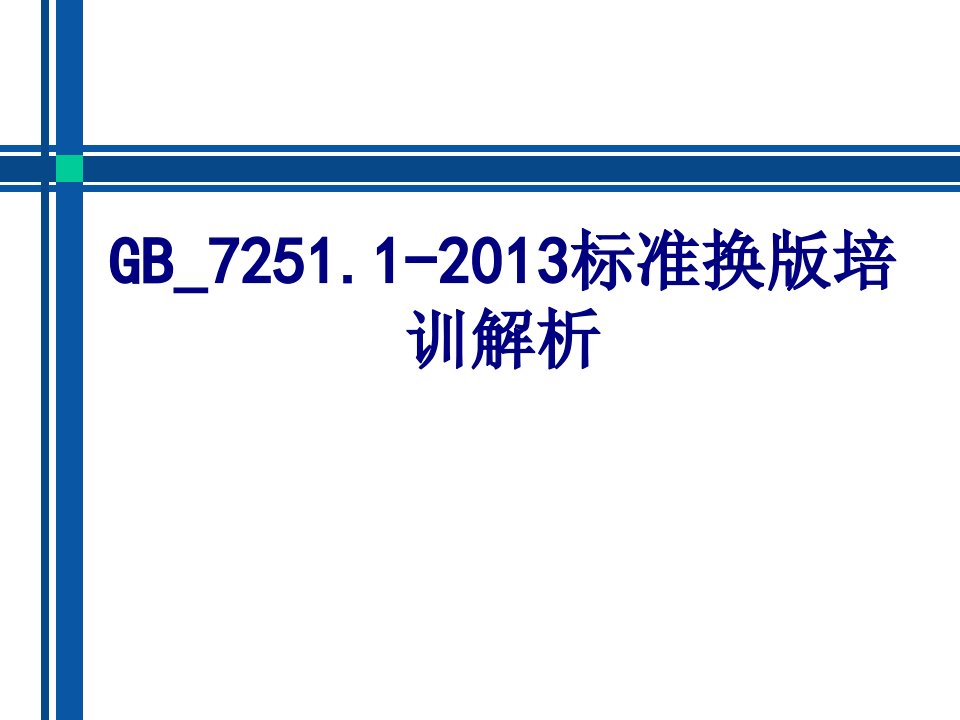 GB_7251.1-2013标准换版培训解析